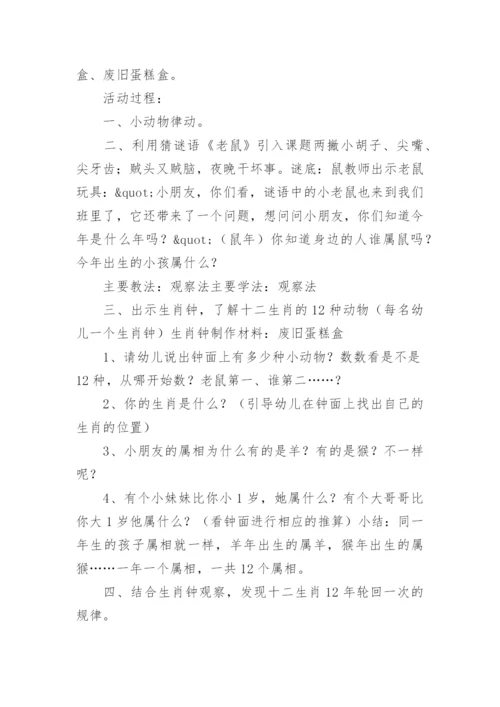 盒、废旧蛋糕盒。

活动过程：

一、小动物律动。

二、利用猜谜语《老鼠》引入课题两撇小胡子、尖嘴、尖牙齿；贼头又贼脑，夜晚干坏事。谜底：鼠教师出示老鼠玩具：&quot;小朋友，你们看，谜语中的小老鼠也来到我们班里了，它还带来了一个问题，想问问小朋友，你们知道今年是什么年吗？&quot;（鼠年）你知道身边的人谁属鼠吗？今年出生的小孩属什么？

主要教法：观察法主要学法：观察法

三、出示生肖钟，了解十二生肖的12种动物（每名幼儿一个生肖钟）生肖钟制作材料：废旧蛋糕盒

1、请幼儿说出钟面上有多少种小动物？数数看是不是12种，从哪开始数？老鼠第一、谁第二……？

2、你的生肖是什么？（引导幼儿在钟面上找出自己的生肖的位置）

3、小朋友的属相为什么有的是羊？有的是猴？不一样呢？

4、有个小妹妹比你小1岁，她属什么？有个大哥哥比你大1岁他属什么？（看钟面进行相应的推算）小结：同一年生的孩子属相就一样，羊年出生的属羊，猴年出生的属猴……一年一个属相，一共12个属相。

四、结合生肖钟观察，发现十二生肖12年轮回一次的规律。